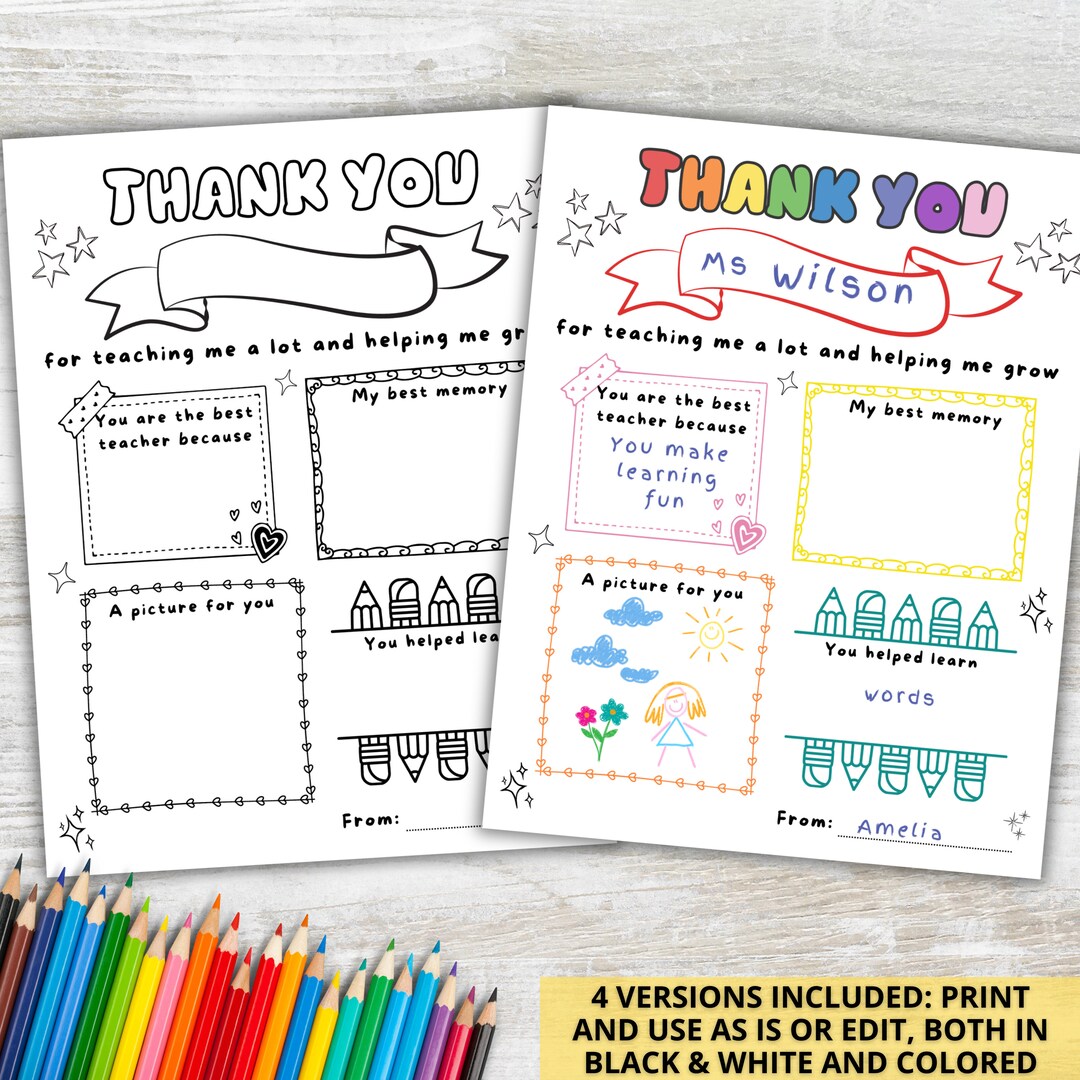 THANK YOU

for teaching me a lot and helping me grow

You are the best teacher because

My best memory

A picture for you

You helped learn

From:

THANK YOU

Ms Wilson

for teaching me a lot and helping me grow

You are the best teacher because

You make learning fun

My best memory

A picture for you

You helped learn

words

From: Amelia

4 VERSIONS INCLUDED: PRINT AND USE AS IS OR EDIT, BOTH IN BLACK & WHITE AND COLORED